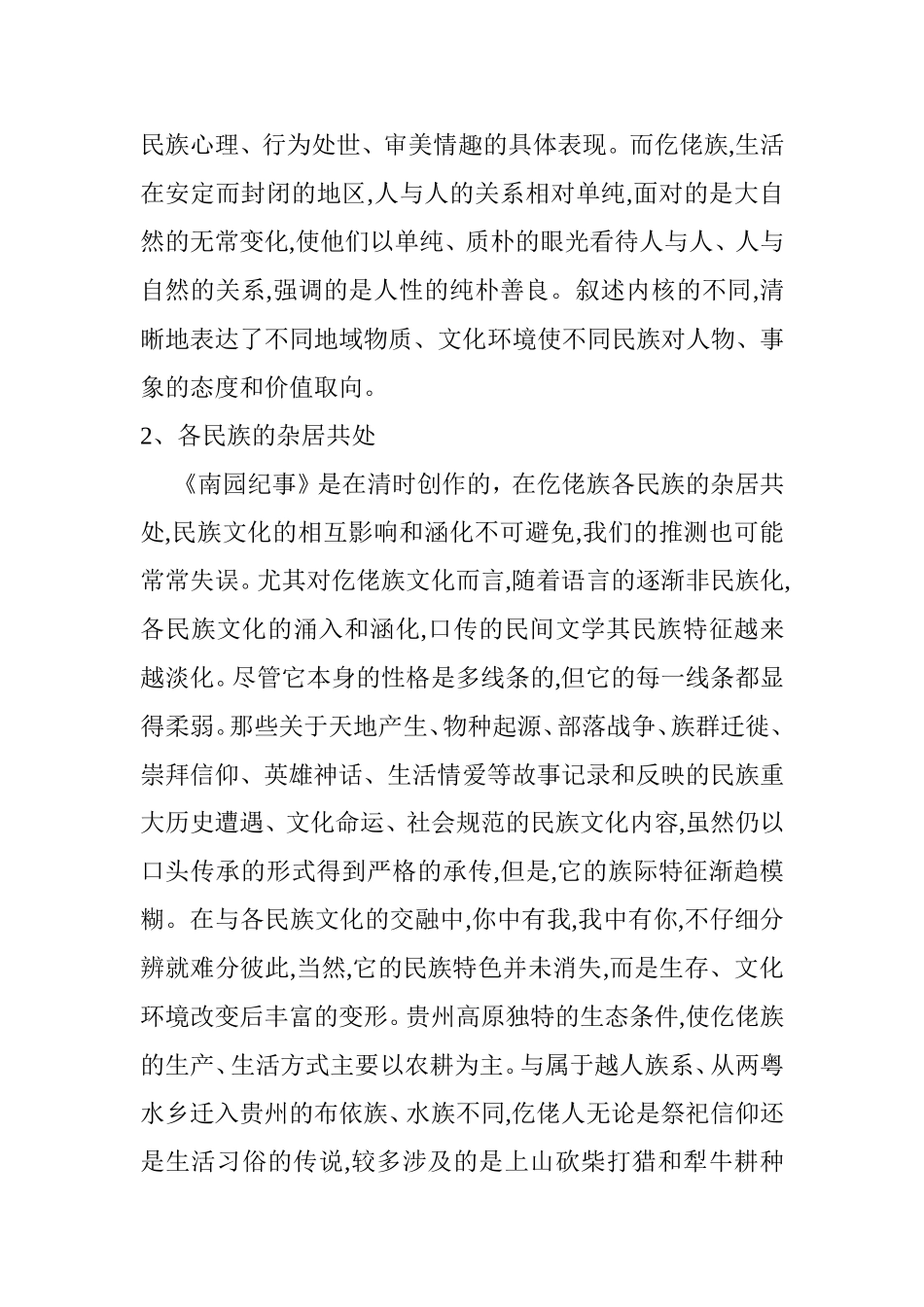 民族心理、行为处世、审美情趣的具体表现。而仡佬族,生活在安定而封闭的地区,人与人的关系相对单纯,面对的是大自然的无常变化,使他们以单纯、质朴的眼光看待人与人、人与自然的关系,强调的是人性的纯朴善良。叙述内核的不同,清晰地表达了不同地域物质、文化环境使不同民族对人物、事象的态度和价值取向。

2、各民族的杂居共处

《南园纪事》是在清时创作的，在仡佬族各民族的杂居共处,民族文化的相互影响和涵化不可避免,我们的推测也可能常常失误。尤其对仡佬族文化而言,随着语言的逐渐非民族化,各民族文化的涌入和涵化,口传的民间文学其民族特征越来越淡化。尽管它本身的性格是多线条的,但它的每一线条都显得柔弱。那些关于天地产生、物种起源、部落战争、族群迁徙、崇拜信仰、英雄神话、生活情爱等故事记录和反映的民族重大历史遭遇、文化命运、社会规范的民族文化内容,虽然仍以口头传承的形式得到严格的承传,但是,它的族际特征渐趋模糊。在与各民族文化的交融中,你中有我,我中有你,不仔细分辨就难分彼此,当然,它的民族特色并未消失,而是生存、文化环境改变后丰富的变形。贵州高原独特的生态条件,使仡佬族的生产、生活方式主要以农耕为主。与属于越人族系、从两粤水乡迁入贵州的布依族、水族不同,仡佬人无论是祭祀信仰还是生活习俗的传说,较多涉及的是上山砍柴打猎和犁牛耕种